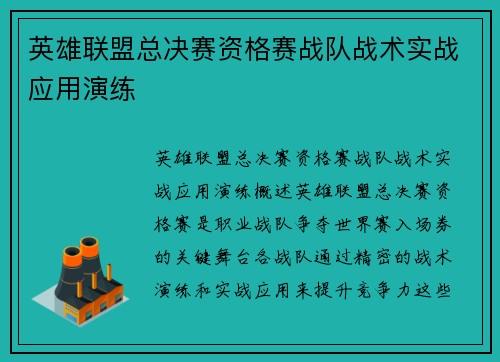 英雄联盟总决赛资格赛战队战术实战应用演练

英雄联盟总决赛资格赛战队战术实战应用演练概述英雄联盟总决赛资格赛是职业战队争夺世界赛入场券的关键舞台各战队通过精密的战术演练和实战应用来提升竞争力这些